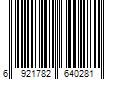 6 921782 640281